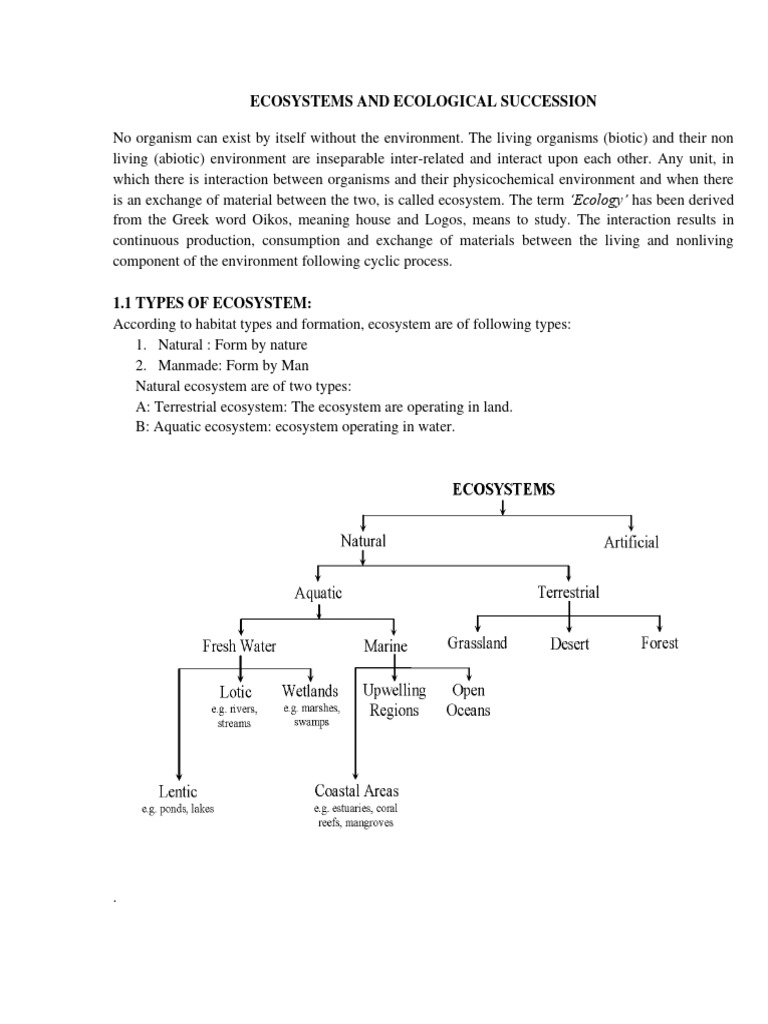 ECOSYSTEMS AND ECOLOGICAL SUCCESSION

No organism can exist by itself without the environment. The living organisms (biotic) and their non living (abiotic) environment are inseparable inter-related and interact upon each other. Any unit, in which there is interaction between organisms and their physicochemical environment and when there is an exchange of material between the two, is called ecosystem. The term 'Ecology' has been derived from the Greek word Oikos, meaning house and Logos, means to study. The interaction results in continuous production, consumption and exchange of materials between the living and nonliving component of the environment following cyclic process.

1.1 TYPES OF ECOSYSTEM:

According to habitat types and formation, ecosystem are of following types:
1. Natural : Form by nature
2. Manmade: Form by Man
Natural ecosystem are of two types:
A: Terrestrial ecosystem: The ecosystem are operating in land.
B: Aquatic ecosystem: ecosystem operating in water.

ECOSYSTEMS
Natural
Artificial
Aquatic
Terrestrial
Fresh Water
Marine
Grassland
Desert
Forest
Lotic
e.g. rivers, streams
Wetlands
e.g. marshes, swamps
Upwelling Regions
Open Oceans
Lentic
e.g. ponds, lakes
Coastal Areas
e.g. estuaries, coral reefs, mangroves

.